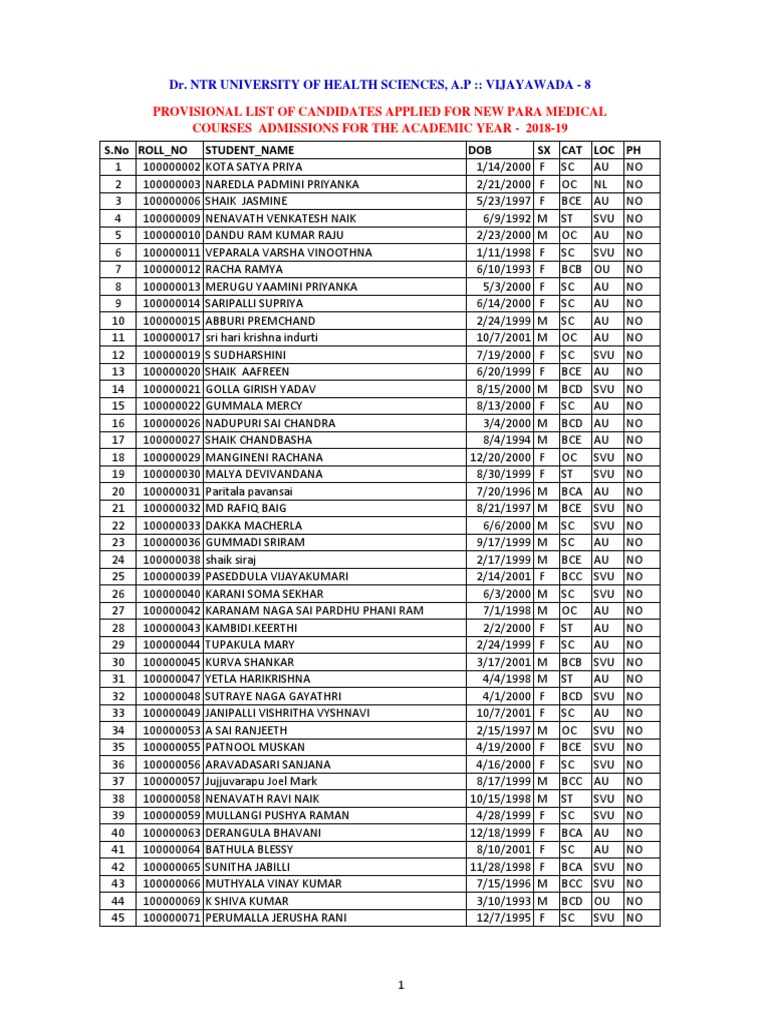 Dr. NTR UNIVERSITY OF HEALTH SCIENCES, A.P :: VIJAYAWADA - 8

PROVISIONAL LIST OF CANDIDATES APPLIED FOR NEW PARA MEDICAL COURSES ADMISSIONS FOR THE ACADEMIC YEAR - 2018-19

| S.No | ROLL_NO | STUDENT_NAME | DOB | SX | CAT | LOC | PH |
|---|---|---|---|---|---|---|---|
| 1 | 100000002 | KOTA SATYA PRIYA | 1/14/2000 | F | SC | AU | NO |
| 2 | 100000003 | NAREDLA PADMINI PRIYANKA | 2/21/2000 | F | OC | NL | NO |
| 3 | 100000006 | SHAIK JASMINE | 5/23/1997 | F | BCE | AU | NO |
| 4 | 100000009 | NENAVATH VENKATESH NAIK | 6/9/1992 | M | ST | SVU | NO |
| 5 | 100000010 | DANDU RAM KUMAR RAJU | 2/23/2000 | M | OC | AU | NO |
| 6 | 100000011 | VEPARALA VARSHA VINOOTHNA | 1/11/1998 | F | SC | SVU | NO |
| 7 | 100000012 | RACHA RAMYA | 6/10/1993 | F | BCB | OU | NO |
| 8 | 100000013 | MERUGU YAAMINI PRIYANKA | 5/3/2000 | F | SC | AU | NO |
| 9 | 100000014 | SARIPALLI SUPRIYA | 6/14/2000 | F | SC | AU | NO |
| 10 | 100000015 | ABBURI PREMCHAND | 2/24/1999 | M | SC | AU | NO |
| 11 | 100000017 | sri hari krishna indurti | 10/7/2001 | M | OC | AU | NO |
| 12 | 100000019 | S SUDHARSHINI | 7/19/2000 | F | SC | SVU | NO |
| 13 | 100000020 | SHAIK AAFREEN | 6/20/1999 | F | BCE | AU | NO |
| 14 | 100000021 | GOLLA GIRISH YADAV | 8/15/2000 | M | BCD | SVU | NO |
| 15 | 100000022 | GUMMALA MERCY | 8/13/2000 | F | SC | AU | NO |
| 16 | 100000026 | NADUPURI SAI CHANDRA | 3/4/2000 | M | BCD | AU | NO |
| 17 | 100000027 | SHAIK CHANDBASHA | 8/4/1994 | M | BCE | AU | NO |
| 18 | 100000029 | MANGINENI RACHANA | 12/20/2000 | F | OC | SVU | NO |
| 19 | 100000030 | MALYA DEVIVANDANA | 8/30/1999 | F | ST | SVU | NO |
| 20 | 100000031 | Paritala pavansai | 7/20/1996 | M | BCA | AU | NO |
| 21 | 100000032 | MD RAFIQ BAIG | 8/21/1997 | M | BCE | SVU | NO |
| 22 | 100000033 | DAKKA MACHERLA | 6/6/2000 | M | SC | SVU | NO |
| 23 | 100000036 | GUMMADI SRIRAM | 9/17/1999 | M | SC | AU | NO |
| 24 | 100000038 | shaik siraj | 2/17/1999 | M | BCE | AU | NO |
| 25 | 100000039 | PASEDDULA VIJAYAKUMARI | 2/14/2001 | F | BCC | SVU | NO |
| 26 | 100000040 | KARANI SOMA SEKHAR | 6/3/2000 | M | SC | SVU | NO |
| 27 | 100000042 | KARANAM NAGA SAI PARDHU PHANI RAM | 7/1/1998 | M | OC | AU | NO |
| 28 | 100000043 | KAMBIDI.KEERTHI | 2/2/2000 | F | ST | AU | NO |
| 29 | 100000044 | TUPAKULA MARY | 2/24/1999 | F | SC | AU | NO |
| 30 | 100000045 | KURVA SHANKAR | 3/17/2001 | M | BCB | SVU | NO |
| 31 | 100000047 | YETLA HARIKRISHNA | 4/4/1998 | M | ST | AU | NO |
| 32 | 100000048 | SUTRAYE NAGA GAYATHRI | 4/1/2000 | F | BCD | SVU | NO |
| 33 | 100000049 | JANIPALLI VISHRITHA VYSHNAVI | 10/7/2001 | F | SC | AU | NO |
| 34 | 100000053 | A SAI RANJEETH | 2/15/1997 | M | OC | SVU | NO |
| 35 | 100000055 | PATNOOL MUSKAN | 4/19/2000 | F | BCE | SVU | NO |
| 36 | 100000056 | ARAVADASARI SANJANA | 4/16/2000 | F | SC | SVU | NO |
| 37 | 100000057 | Jujjuvarapu Joel Mark | 8/17/1999 | M | BCC | AU | NO |
| 38 | 100000058 | NENAVATH RAVI NAIK | 10/15/1998 | M | ST | SVU | NO |
| 39 | 100000059 | MULLANGI PUSHYA RAMAN | 4/28/1999 | F | SC | SVU | NO |
| 40 | 100000063 | DERANGULA BHAVANI | 12/18/1999 | F | BCA | AU | NO |
| 41 | 100000064 | BATHULA BLESSY | 8/10/2001 | F | SC | AU | NO |
| 42 | 100000065 | SUNITHA JABILLI | 11/28/1998 | F | BCA | SVU | NO |
| 43 | 100000066 | MUTHYALA VINAY KUMAR | 7/15/1996 | M | BCC | SVU | NO |
| 44 | 100000069 | K SHIVA KUMAR | 3/10/1993 | M | BCD | OU | NO |
| 45 | 100000071 | PERUMALLA JERUSHA RANI | 12/7/1995 | F | SC | SVU | NO |

1